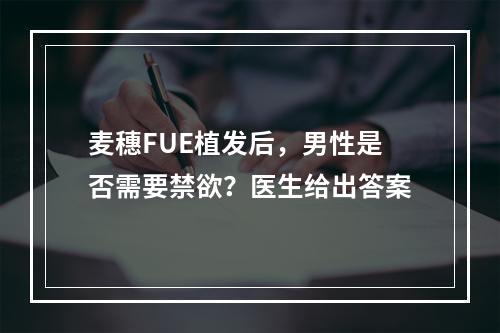 麦穗FUE植发后，男性是否需要禁欲？医生给出答案